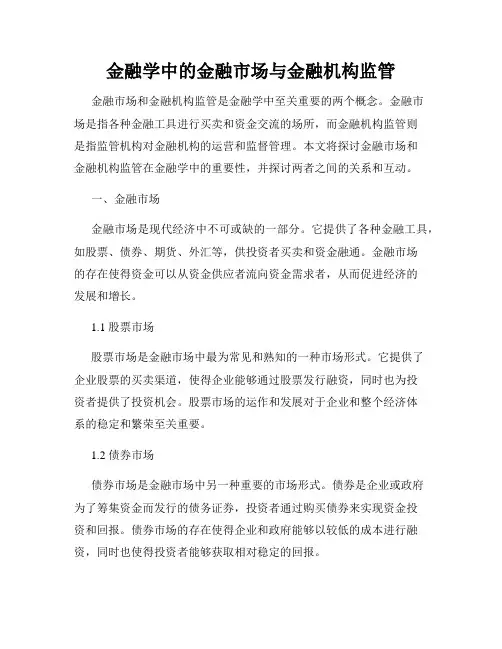 金融学中的金融市场与金融机构监管

金融市场和金融机构监管是金融学中至关重要的两个概念。金融市场是指各种金融工具进行买卖和资金交流的场所，而金融机构监管则是指监管机构对金融机构的运营和监督管理。本文将探讨金融市场和金融机构监管在金融学中的重要性，并探讨两者之间的关系和互动。

一、金融市场

金融市场是现代经济中不可或缺的一部分。它提供了各种金融工具，如股票、债券、期货、外汇等，供投资者买卖和资金融通。金融市场的存在使得资金可以从资金供应者流向资金需求者，从而促进经济的发展和增长。

1.1 股票市场

股票市场是金融市场中最为常见和熟知的一种市场形式。它提供了企业股票的买卖渠道，使得企业能够通过股票发行融资，同时也为投资者提供了投资机会。股票市场的运作和发展对于企业和整个经济体系的稳定和繁荣至关重要。

1.2 债券市场

债券市场是金融市场中另一种重要的市场形式。债券是企业或政府为了筹集资金而发行的债务证券，投资者通过购买债券来实现资金投资和回报。债券市场的存在使得企业和政府能够以较低的成本进行融资，同时也使得投资者能够获取相对稳定的回报。